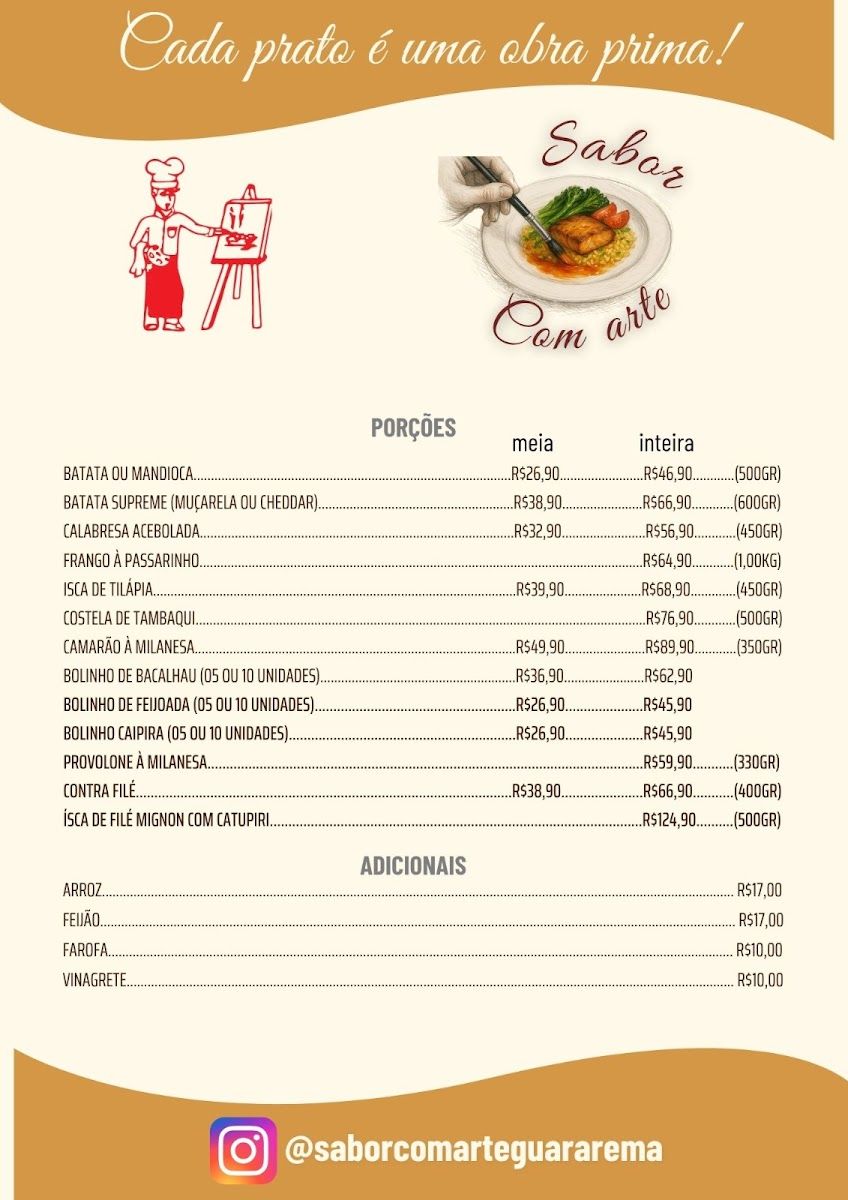 Cada prato é uma obra prima!

Sabor
Com arte

PORÇÕES

meia inteira

BATATA OU MANDIOCA R$26,90 R$46,90 (500GR)
BATATA SUPREME (MUÇARELA OU CHEDDAR) R$38,90 R$66,90 (600GR)
CALABRESA ACEBOLADA R$32,90 R$56,90 (450GR)
FRANGO À PASSARINHO R$64,90 (1,00KG)
ISCA DE TILÁPIA R$39,90 R$68,90 (450GR)
COSTELA DE TAMBAQUI R$76,90 (500GR)
CAMARÃO À MILANESA R$49,90 R$89,90 (350GR)
BOLINHO DE BACALHAU (05 OU 10 UNIDADES) R$36,90 R$62,90
BOLINHO DE FEIJOADA (05 OU 10 UNIDADES) R$26,90 R$45,90
BOLINHO CAIPIRA (05 OU 10 UNIDADES) R$26,90 R$45,90
PROVOLONE À MILANESA R$59,90 (330GR)
CONTRA FILÉ R$38,90 R$66,90 (400GR)
ÍSCA DE FILÉ MIGNON COM CATUPIRI R$124,90 (500GR)

ADICIONAIS

ARROZ R$17,00
FEIJÃO R$17,00
FAROFA R$10,00
VINAGRETE R$10,00

@saborcomarteguararema